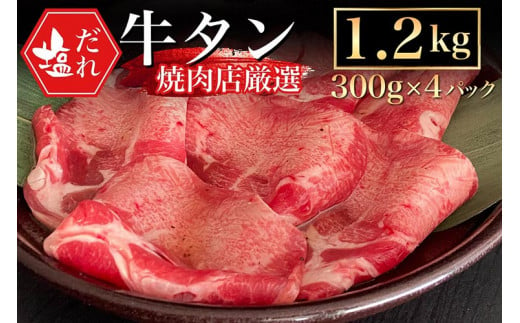 塩だれ

牛タン

焼肉店厳選

1.2kg

300g×4パック